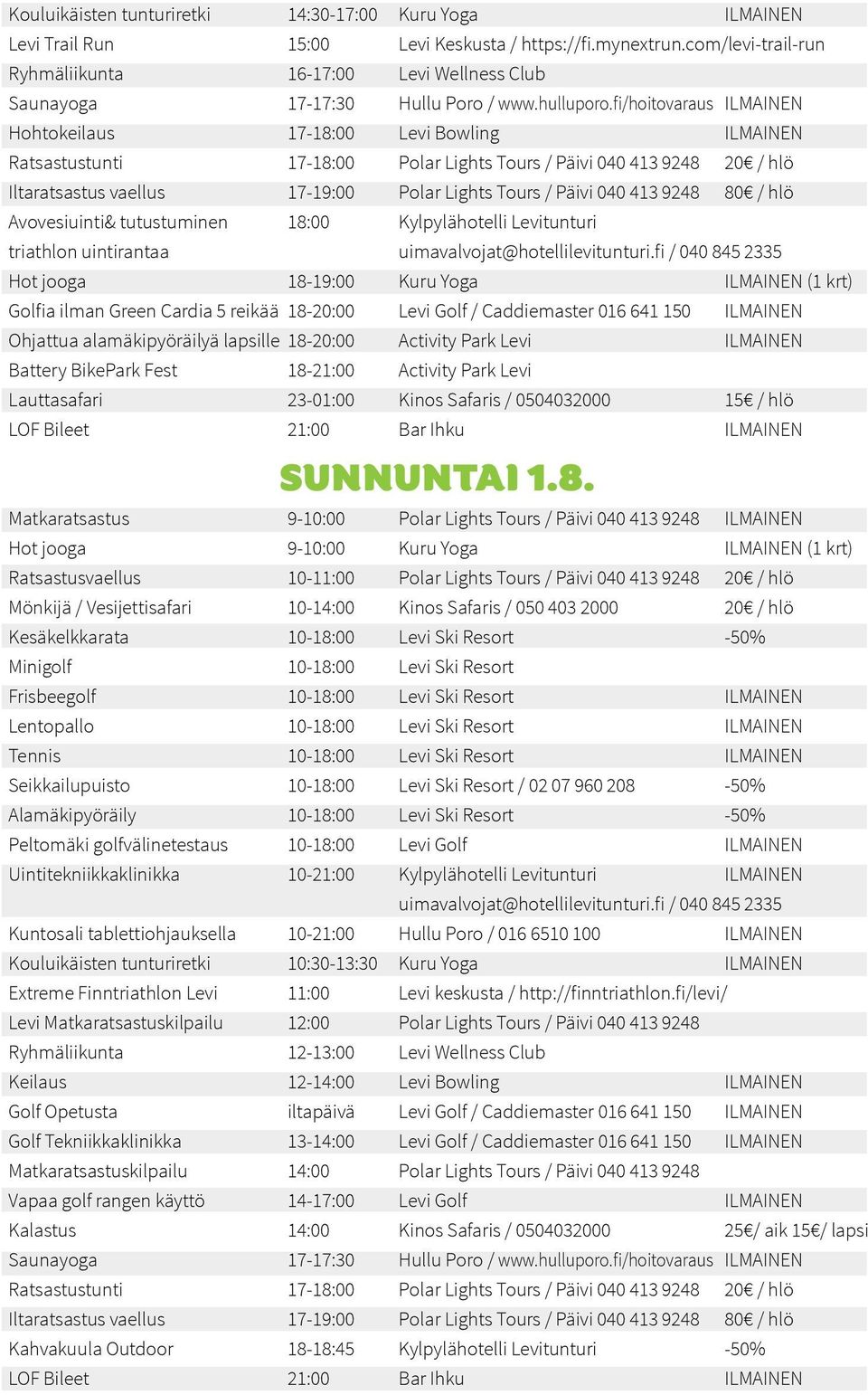 | | | | |
|---|---|---|---|
| Kouluikäisten tunturiretki | 14:30-17:00 | Kuru Yoga | ILMAINEN |
| Levi Trail Run | 15:00 | Levi Keskusta / https://fi.mynextrun.com/levi-trail-run | |
| Ryhmäliikunta | 16-17:00 | Levi Wellness Club | |
| Saunayoga | 17-17:30 | Hullu Poro / www.hulluporo.fi/hoitovaraus | ILMAINEN |
| Hohtokeilaus | 17-18:00 | Levi Bowling | ILMAINEN |
| Ratsastustunti | 17-18:00 | Polar Lights Tours / Päivi 040 413 9248 | 20€ / hlö |
| Iltaratsastus vaellus | 17-19:00 | Polar Lights Tours / Päivi 040 413 9248 | 80€ / hlö |
| Avovesiuinti& tutustuminen triathlon uintirantaa | 18:00 | Kylpylähotelli Levitunturi uimavalvojat@hotellilevitunturi.fi / 040 845 2335 | |
| Hot jooga | 18-19:00 | Kuru Yoga | ILMAINEN (1 krt) |
| Golfia ilman Green Cardia 5 reikää | 18-20:00 | Levi Golf / Caddiemaster 016 641 150 | ILMAINEN |
| Ohjattua alamäkipyöräilyä lapsille | 18-20:00 | Activity Park Levi | ILMAINEN |
| Battery BikePark Fest | 18-21:00 | Activity Park Levi | |
| Lauttasafari | 23-01:00 | Kinos Safaris / 0504032000 | 15€ / hlö |
| LOF Bileet | 21:00 | Bar Ihku | ILMAINEN |

SUNNUNTAI 1.8.

| | | | |
|---|---|---|---|
| Matkaratsastus | 9-10:00 | Polar Lights Tours / Päivi 040 413 9248 | ILMAINEN |
| Hot jooga | 9-10:00 | Kuru Yoga | ILMAINEN (1 krt) |
| Ratsastusvaellus | 10-11:00 | Polar Lights Tours / Päivi 040 413 9248 | 20€ / hlö |
| Mönkijä / Vesijettisafari | 10-14:00 | Kinos Safaris / 050 403 2000 | 20€ / hlö |
| Kesäkelkkarata | 10-18:00 | Levi Ski Resort | -50% |
| Minigolf | 10-18:00 | Levi Ski Resort | |
| Frisbeegolf | 10-18:00 | Levi Ski Resort | ILMAINEN |
| Lentopallo | 10-18:00 | Levi Ski Resort | ILMAINEN |
| Tennis | 10-18:00 | Levi Ski Resort | ILMAINEN |
| Seikkailupuisto | 10-18:00 | Levi Ski Resort / 02 07 960 208 | -50% |
| Alamäkipyöräily | 10-18:00 | Levi Ski Resort | -50% |
| Peltomäki golfvälinetestaus | 10-18:00 | Levi Golf | ILMAINEN |
| Uintitekniikkaklinikka | 10-21:00 | Kylpylähotelli Levitunturi uimavalvojat@hotellilevitunturi.fi / 040 845 2335 | ILMAINEN |
| Kuntosali tablettiohjauksella | 10-21:00 | Hullu Poro / 016 6510 100 | ILMAINEN |
| Kouluikäisten tunturiretki | 10:30-13:30 | Kuru Yoga | ILMAINEN |
| Extreme Finntriathlon Levi | 11:00 | Levi keskusta / http://finntriathlon.fi/levi/ | |
| Levi Matkaratsastuskilpailu | 12:00 | Polar Lights Tours / Päivi 040 413 9248 | |
| Ryhmäliikunta | 12-13:00 | Levi Wellness Club | |
| Keilaus | 12-14:00 | Levi Bowling | ILMAINEN |
| Golf Opetusta | iltapäivä | Levi Golf / Caddiemaster 016 641 150 | ILMAINEN |
| Golf Tekniikkaklinikka | 13-14:00 | Levi Golf / Caddiemaster 016 641 150 | ILMAINEN |
| Matkaratsastuskilpailu | 14:00 | Polar Lights Tours / Päivi 040 413 9248 | |
| Vapaa golf rangen käyttö | 14-17:00 | Levi Golf | ILMAINEN |
| Kalastus | 14:00 | Kinos Safaris / 0504032000 | 25€/ aik 15€/ lapsi |
| Saunayoga | 17-17:30 | Hullu Poro / www.hulluporo.fi/hoitovaraus | ILMAINEN |
| Ratsastustunti | 17-18:00 | Polar Lights Tours / Päivi 040 413 9248 | 20€ / hlö |
| Iltaratsastus vaellus | 17-19:00 | Polar Lights Tours / Päivi 040 413 9248 | 80€ / hlö |
| Kahvakuula Outdoor | 18-18:45 | Kylpylähotelli Levitunturi | -50% |
| LOF Bileet | 21:00 | Bar Ihku | ILMAINEN |